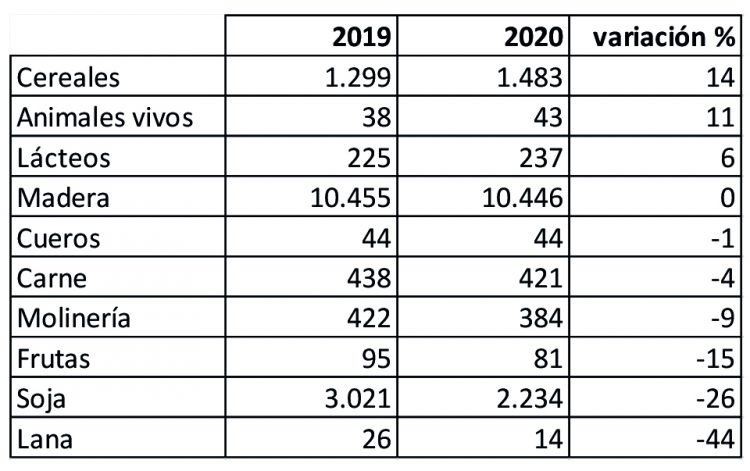 | | 2019 | 2020 | variación % |
|---|---|---|---|
| Cereales | 1.299 | 1.483 | 14 |
| Animales vivos | 38 | 43 | 11 |
| Lácteos | 225 | 237 | 6 |
| Madera | 10.455 | 10.446 | 0 |
| Cueros | 44 | 44 | -1 |
| Carne | 438 | 421 | -4 |
| Molinería | 422 | 384 | -9 |
| Frutas | 95 | 81 | -15 |
| Soja | 3.021 | 2.234 | -26 |
| Lana | 26 | 14 | -44 |